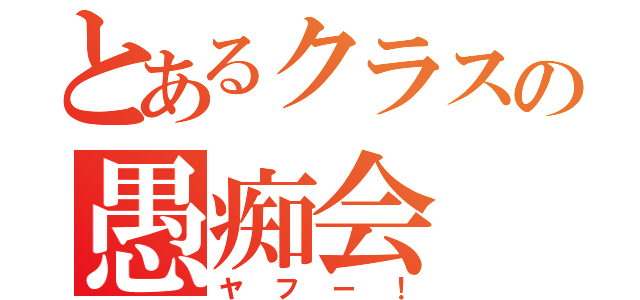 とあるクラスの
愚痴会
ヤフー！